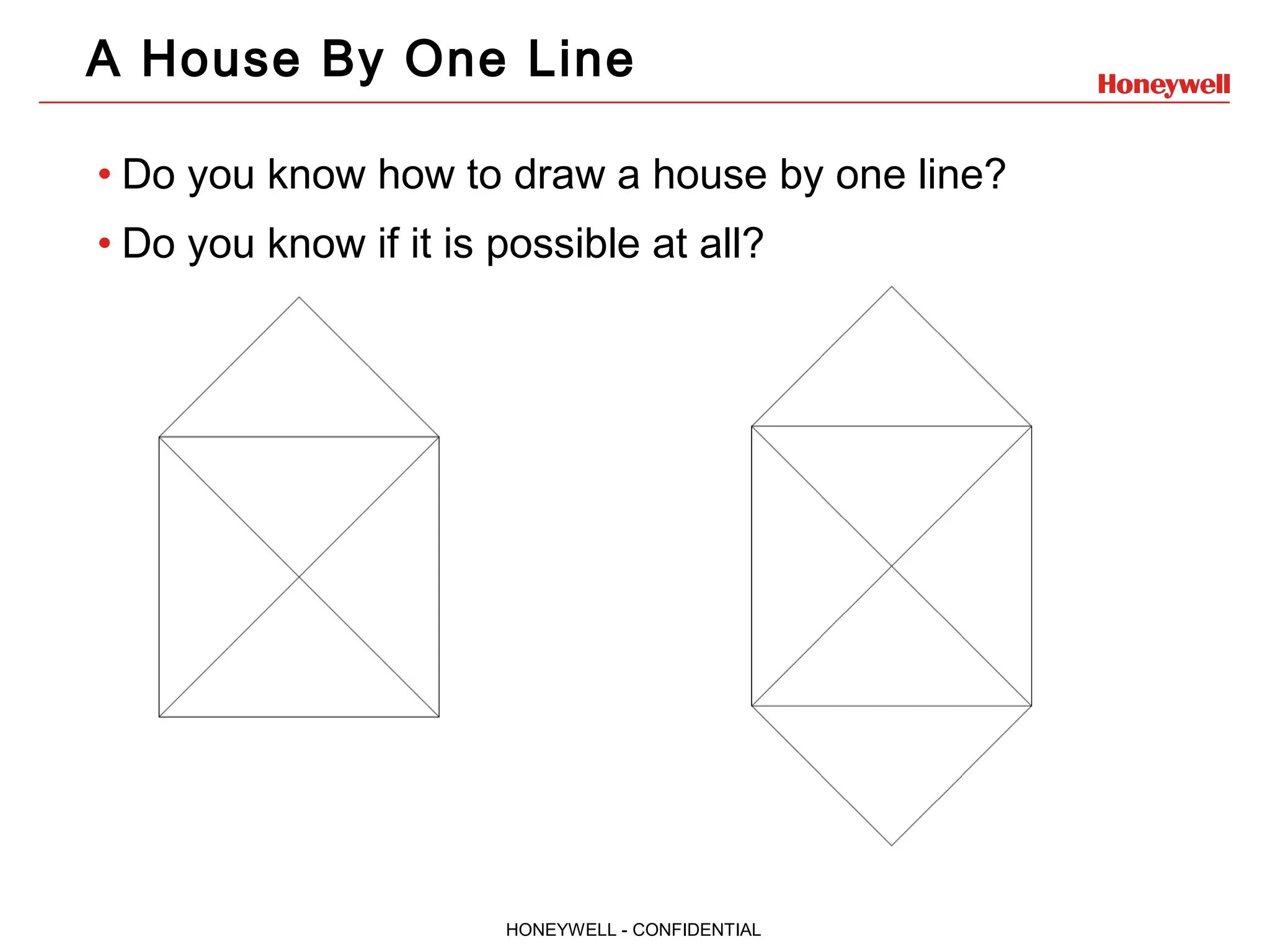 A House By One Line

Honeywell

• Do you know how to draw a house by one line?

• Do you know if it is possible at all?

HONEYWELL - CONFIDENTIAL